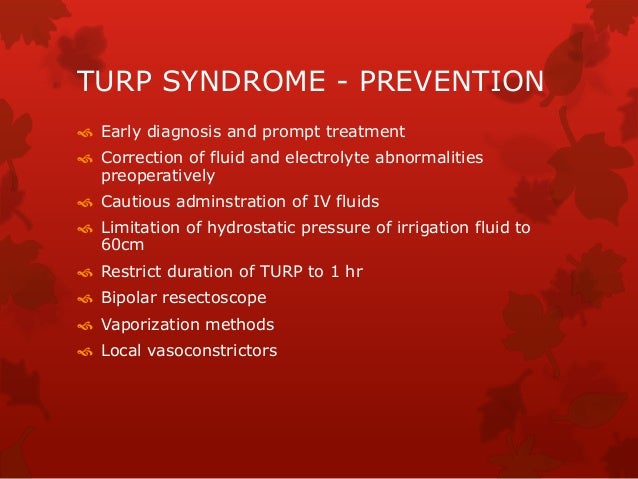 TURP SYNDROME - PREVENTION

Early diagnosis and prompt treatment

Correction of fluid and electrolyte abnormalities preoperatively

Cautious adminstration of IV fluids

Limitation of hydrostatic pressure of irrigation fluid to 60cm

Restrict duration of TURP to 1 hr

Bipolar resectoscope

Vaporization methods

Local vasoconstrictors